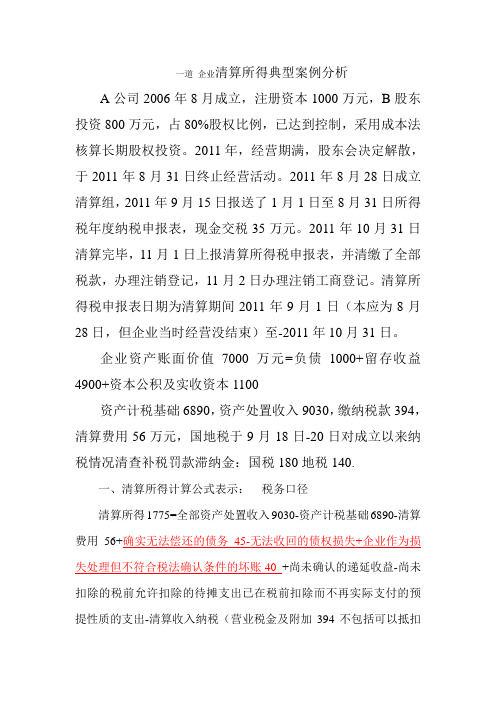 一道 企业清算所得典型案例分析

A 公司 2006 年 8 月成立，注册资本 1000 万元，B 股东投资 800 万元，占 80%股权比例，已达到控制，采用成本法核算长期股权投资。2011 年，经营期满，股东会决定解散，于 2011 年 8 月 31 日终止经营活动。2011 年 8 月 28 日成立清算组，2011 年 9 月 15 日报送了 1 月 1 日至 8 月 31 日所得税年度纳税申报表，现金交税 35 万元。2011 年 10 月 31 日清算完毕，11 月 1 日上报清算所得税申报表，并清缴了全部税款，办理注销登记，11 月 2 日办理注销工商登记。清算所得税申报表日期为清算期间 2011 年 9 月 1 日（本应为 8 月 28 日，但企业当时经营没结束）至-2011 年 10 月 31 日。

企业资产账面价值 7000 万元=负债 1000+留存收益 4900+资本公积及实收资本 1100

资产计税基础 6890，资产处置收入 9030，缴纳税款 394，清算费用 56 万元，国地税于 9 月 18 日-20 日对成立以来纳税情况清查补税罚款滞纳金：国税 180 地税 140.

一、清算所得计算公式表示： 税务口径

清算所得 1775=全部资产处置收入 9030-资产计税基础 6890-清算费用 56+确实无法偿还的债务 45-无法收回的债权损失+企业作为损失处理但不符合税法确认条件的坏账 40 +尚未确认的递延收益-尚未扣除的税前允许扣除的待摊支出已在税前扣除而不再实际支付的预提性质的支出-清算收入纳税（营业税金及附加 394 不包括可以抵扣